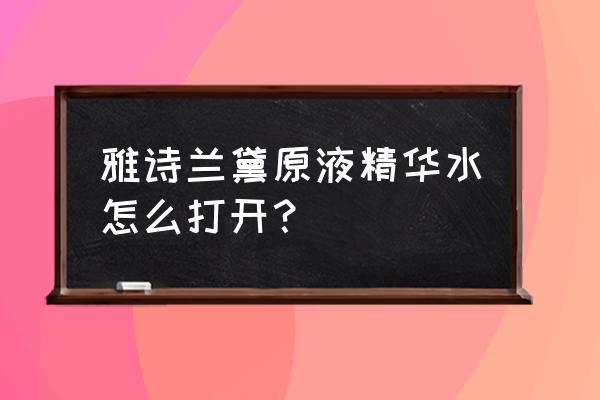 雅诗兰黛原液精华水怎么打开？